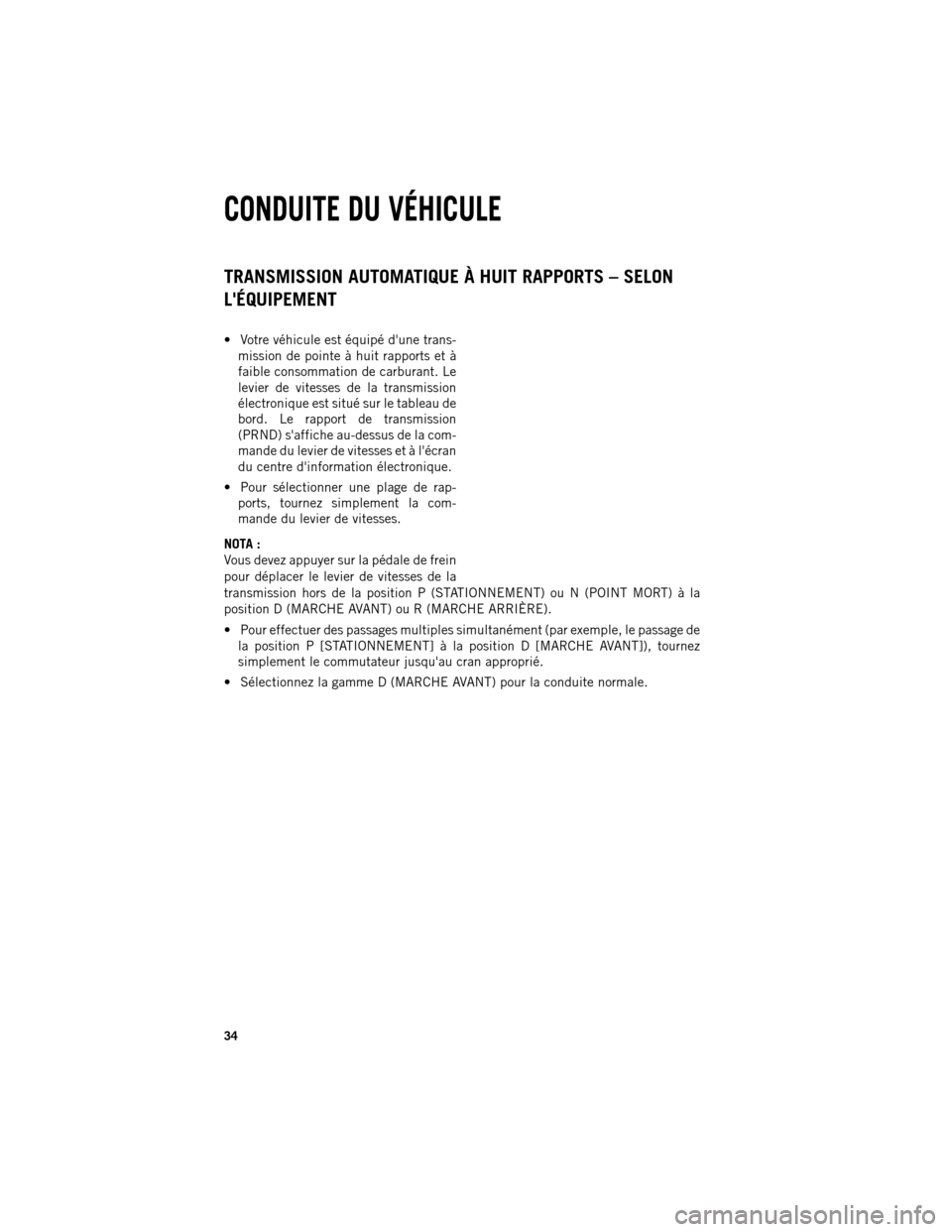 CONDUITE DU VÉHICULE

TRANSMISSION AUTOMATIQUE À HUIT RAPPORTS – SELON L'ÉQUIPEMENT

• Votre véhicule est équipé d'une transmission de pointe à huit rapports et à faible consommation de carburant. Le levier de vitesses de la transmission électronique est situé sur le tableau de bord. Le rapport de transmission (PRND) s'affiche au-dessus de la commande du levier de vitesses et à l'écran du centre d'information électronique.

• Pour sélectionner une plage de rapports, tournez simplement la commande du levier de vitesses.

NOTA :
Vous devez appuyer sur la pédale de frein pour déplacer le levier de vitesses de la transmission hors de la position P (STATIONNEMENT) ou N (POINT MORT) à la position D (MARCHE AVANT) ou R (MARCHE ARRIÈRE).

• Pour effectuer des passages multiples simultanément (par exemple, le passage de la position P [STATIONNEMENT] à la position D [MARCHE AVANT]), tournez simplement le commutateur jusqu'au cran approprié.

• Sélectionnez la gamme D (MARCHE AVANT) pour la conduite normale.

34

carmanualsonline.info